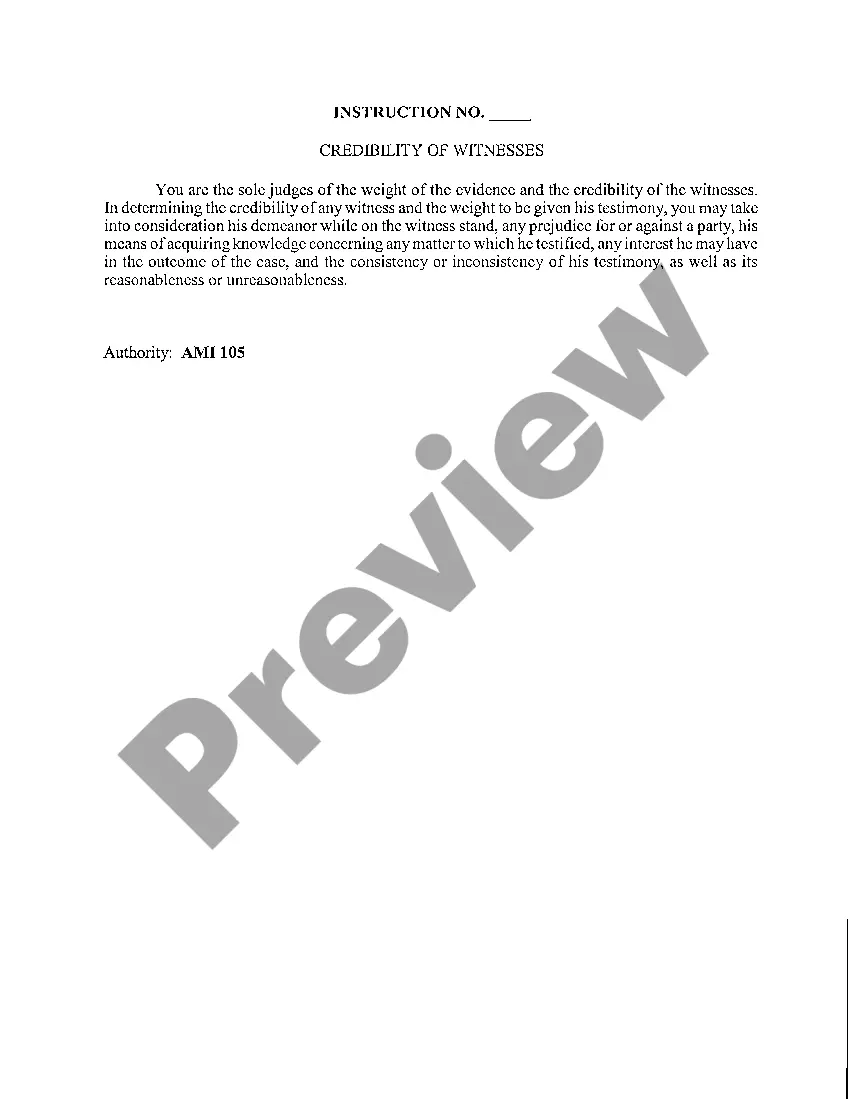 INSTRUCTION NO. _____

CREDIBILITY OF WITNESSES

You are the sole judges of the weight of the evidence and the credibility of the witnesses. In determining the credibility of any witness and the weight to be given his testimony, you may take into consideration his demeanor while on the witness stand, any prejudice for or against a party, his means of acquiring knowledge concerning any matter to which he testified, any interest he may have in the outcome of the case, and the consistency or inconsistency of his testimony, as well as its reasonableness or unreasonableness.

Authority: AMI 105

Preview